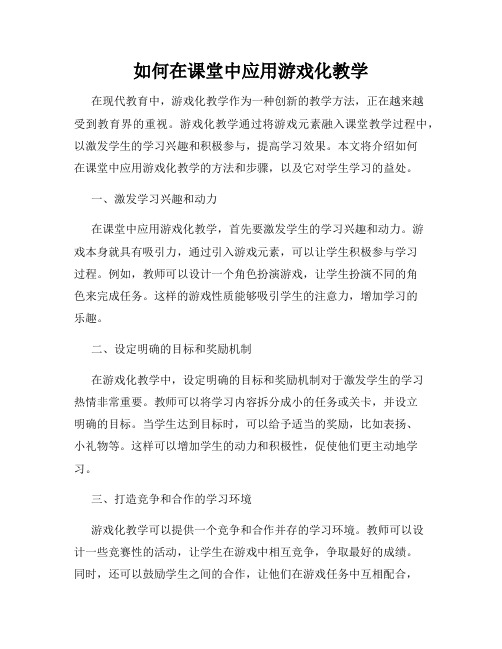 如何在课堂中应用游戏化教学

在现代教育中，游戏化教学作为一种创新的教学方法，正在越来越受到教育界的重视。游戏化教学通过将游戏元素融入课堂教学过程中，以激发学生的学习兴趣和积极参与，提高学习效果。本文将介绍如何在课堂中应用游戏化教学的方法和步骤，以及它对学生学习的益处。

一、激发学习兴趣和动力

在课堂中应用游戏化教学，首先要激发学生的学习兴趣和动力。游戏本身就具有吸引力，通过引入游戏元素，可以让学生积极参与学习过程。例如，教师可以设计一个角色扮演游戏，让学生扮演不同的角色来完成任务。这样的游戏性质能够吸引学生的注意力，增加学习的乐趣。

二、设定明确的目标和奖励机制

在游戏化教学中，设定明确的目标和奖励机制对于激发学生的学习热情非常重要。教师可以将学习内容拆分成小的任务或关卡，并设立明确的目标。当学生达到目标时，可以给予适当的奖励，比如表扬、小礼物等。这样可以增加学生的动力和积极性，促使他们更主动地学习。

三、打造竞争和合作的学习环境

游戏化教学可以提供一个竞争和合作并存的学习环境。教师可以设计一些竞赛性的活动，让学生在游戏中相互竞争，争取最好的成绩。同时，还可以鼓励学生之间的合作，让他们在游戏任务中互相配合，